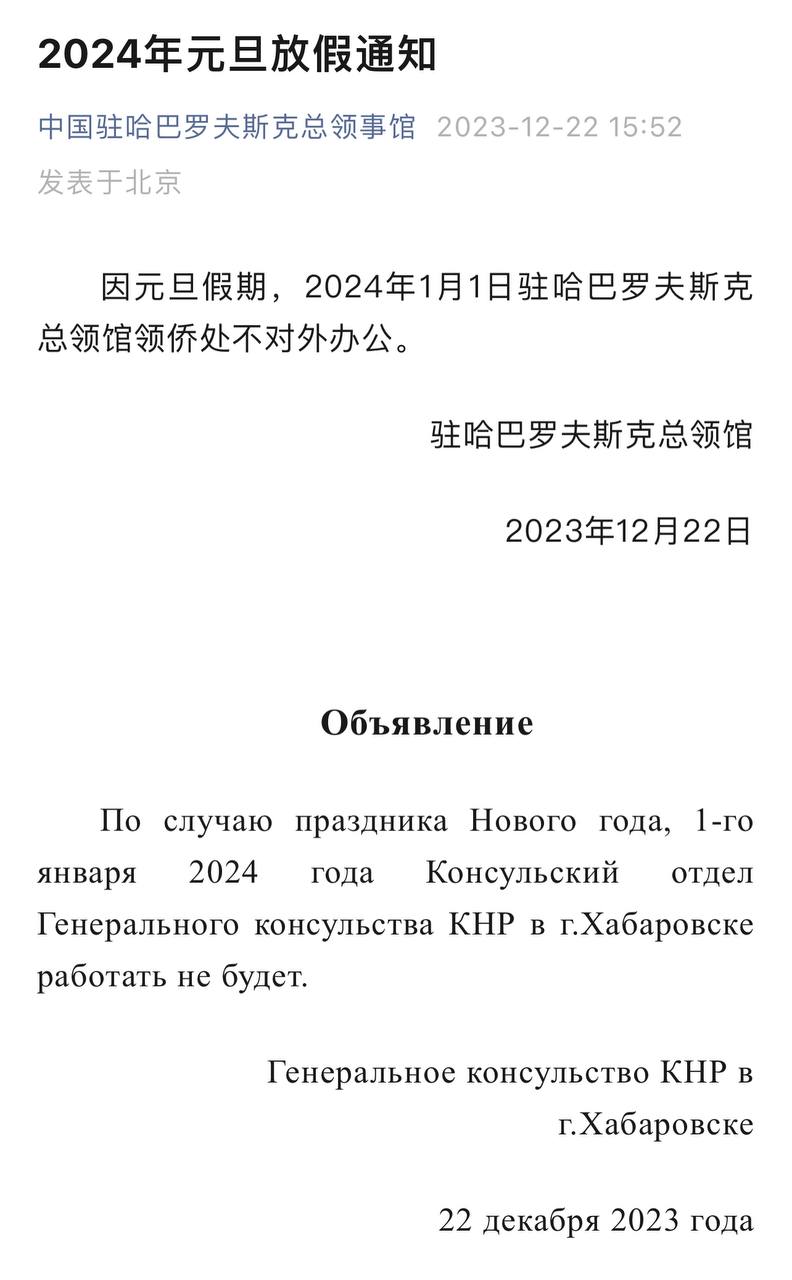 2024年元旦放假通知

中国驻哈巴罗夫斯克总领事馆 2023-12-22 15:52
发表于北京

因元旦假期，2024年1月1日驻哈巴罗夫斯克总领馆领侨处不对外办公。

驻哈巴罗夫斯克总领馆

2023年12月22日

Объявление

По случаю праздника Нового года, 1-го января 2024 года Консульский отдел Генерального консульства КНР в г.Хабаровске работать не будет.

Генеральное консульство КНР в г.Хабаровске

22 декабря 2023 года